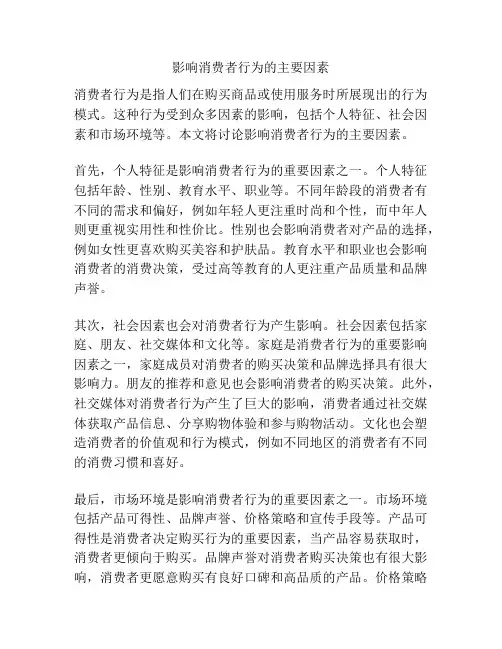 影响消费者行为的主要因素

消费者行为是指人们在购买商品或使用服务时所展现出的行为模式。这种行为受到众多因素的影响，包括个人特征、社会因素和市场环境等。本文将讨论影响消费者行为的主要因素。

首先，个人特征是影响消费者行为的重要因素之一。个人特征包括年龄、性别、教育水平、职业等。不同年龄段的消费者有不同的需求和偏好，例如年轻人更注重时尚和个性，而中年人则更重视实用性和性价比。性别也会影响消费者对产品的选择，例如女性更喜欢购买美容和护肤品。教育水平和职业也会影响消费者的消费决策，受过高等教育的人更注重产品质量和品牌声誉。

其次，社会因素也会对消费者行为产生影响。社会因素包括家庭、朋友、社交媒体和文化等。家庭是消费者行为的重要影响因素之一，家庭成员对消费者的购买决策和品牌选择具有很大影响力。朋友的推荐和意见也会影响消费者的购买决策。此外，社交媒体对消费者行为产生了巨大的影响，消费者通过社交媒体获取产品信息、分享购物体验和参与购物活动。文化也会塑造消费者的价值观和行为模式，例如不同地区的消费者有不同的消费习惯和喜好。

最后，市场环境是影响消费者行为的重要因素之一。市场环境包括产品可得性、品牌声誉、价格策略和宣传手段等。产品可得性是消费者决定购买行为的重要因素，当产品容易获取时，消费者更倾向于购买。品牌声誉对消费者购买决策也有很大影响，消费者更愿意购买有良好口碑和高品质的产品。价格策略